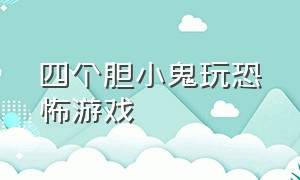 四个胆小鬼玩恐怖游戏